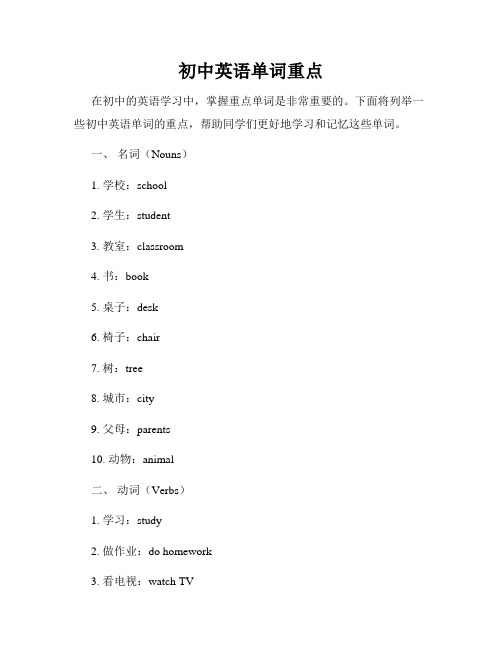 初中英语单词重点

在初中的英语学习中，掌握重点单词是非常重要的。下面将列举一些初中英语单词的重点，帮助同学们更好地学习和记忆这些单词。

一、 名词（Nouns）

1. 学校：school

2. 学生：student

3. 教室：classroom

4. 书：book

5. 桌子：desk

6. 椅子：chair

7. 树：tree

8. 城市：city

9. 父母：parents

10. 动物：animal

二、 动词（Verbs）

1. 学习：study

2. 做作业：do homework

3. 看电视：watch TV